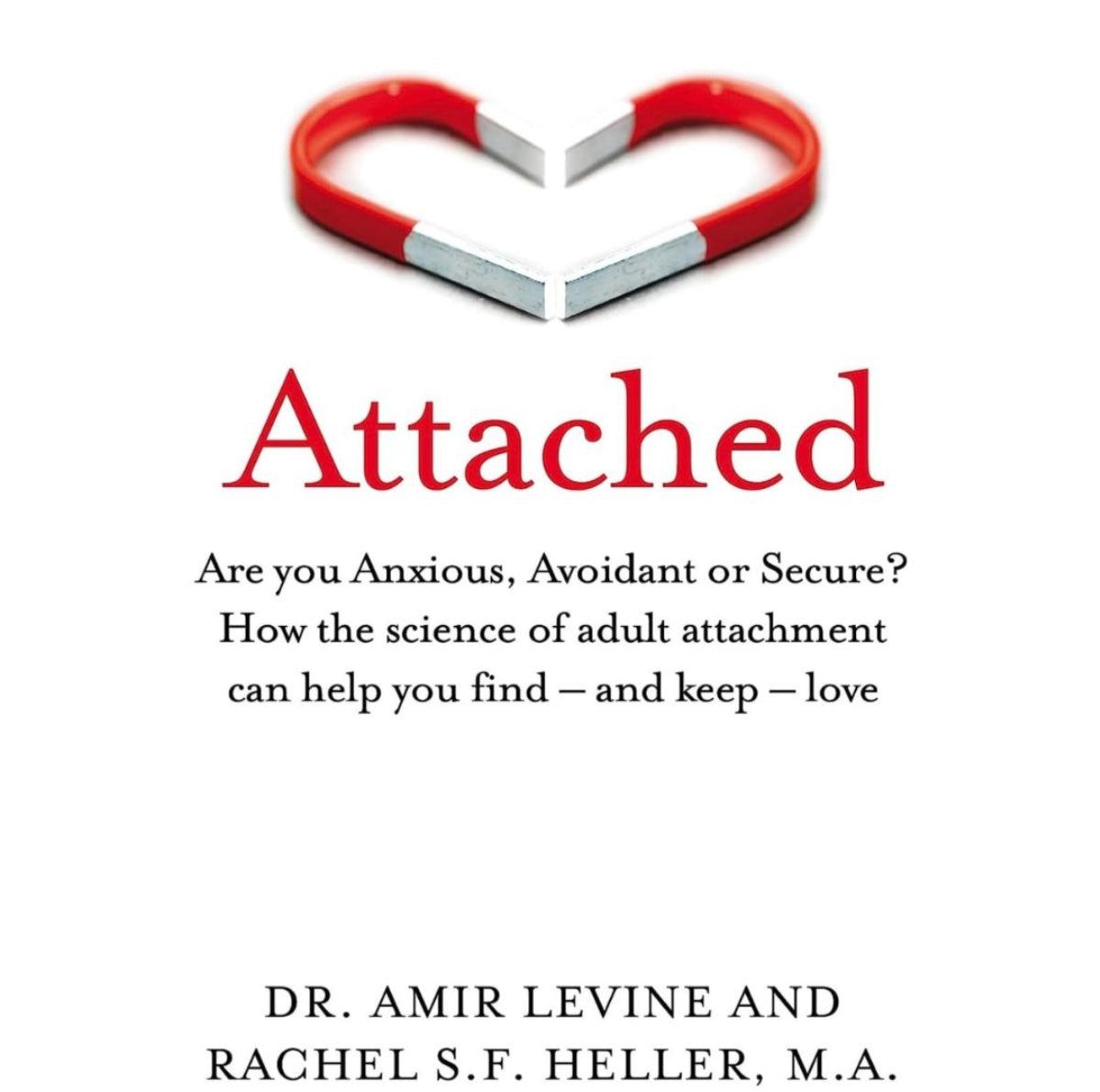 Attached

Are you Anxious, Avoidant or Secure? How the science of adult attachment can help you find – and keep – love

DR. AMIR LEVINE AND
RACHEL S.F. HELLER, M.A.